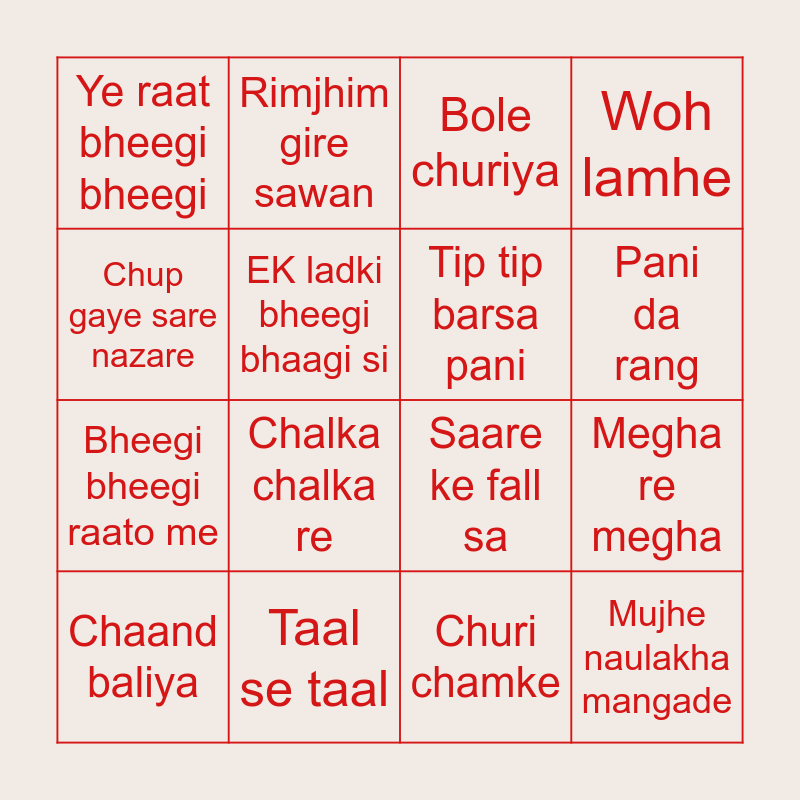 | | | | |
|---|---|---|---|
| Ye raat bheegi bheegi | Rimjhim gire sawan | Bole churiya | Woh lamhe |
| Chup gaye sare nazare | EK ladki bheegi bhaagi si | Tip tip barsa pani | Pani da rang |
| Bheegi bheegi raato me | Chalka chalka re | Saare ke fall sa | Megha re megha |
| Chaand baliya | Taal se taal | Churi chamke | Mujhe naulakha mangade |